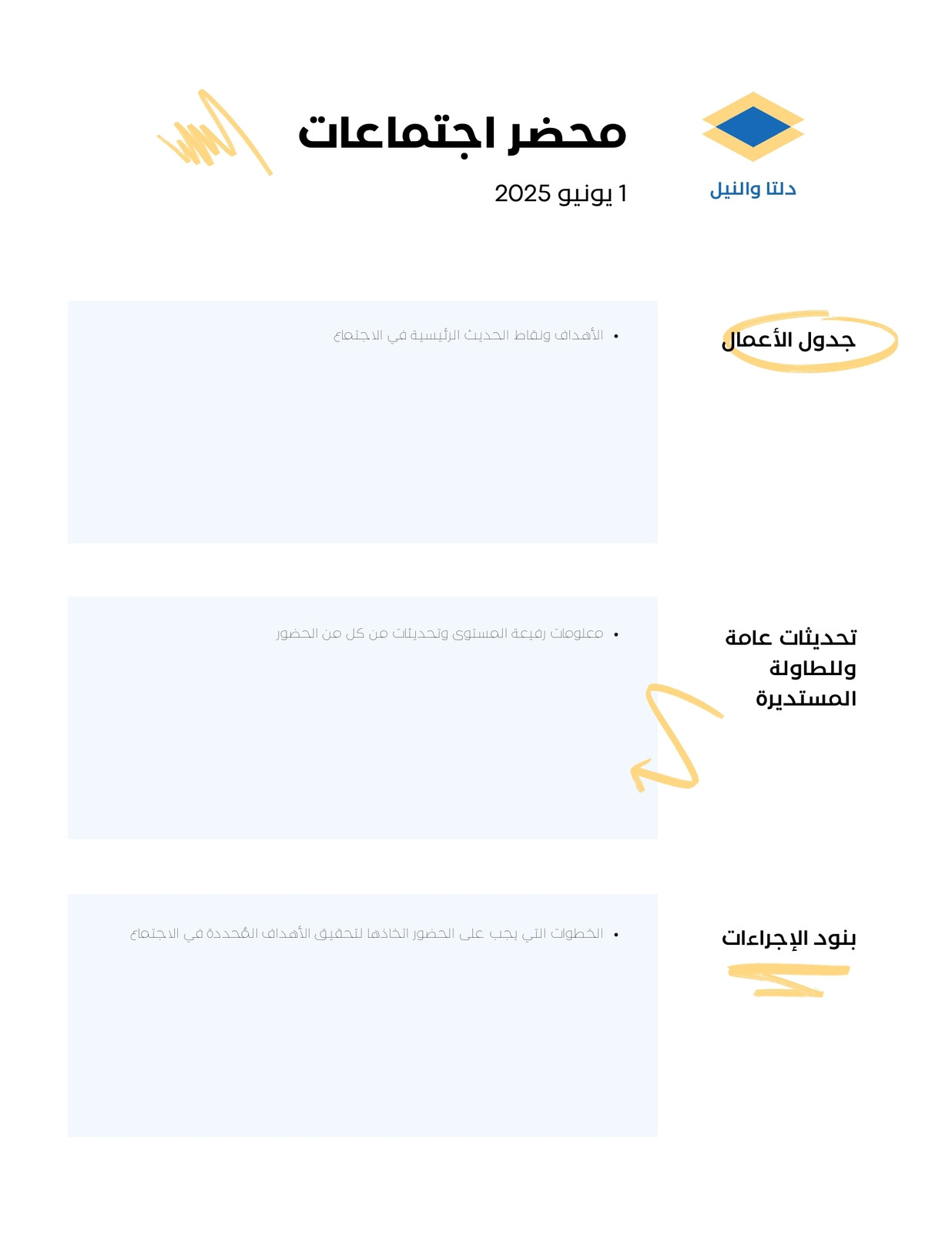 دلتا والنيل

محضر اجتماعات

1 يونيو 2025

جدول الأعمال

• الأهداف ونقاط الحديث الرئيسية في الاجتماع

تحديثات عامة وللطاولة المستديرة

• معلومات رفيعة المستوى وتحديثات من كل من الحضور

بنود الإجراءات

• الخطوات التي يجب على الحضور اتخاذها لتحقيق الأهداف المُحددة في الاجتماع